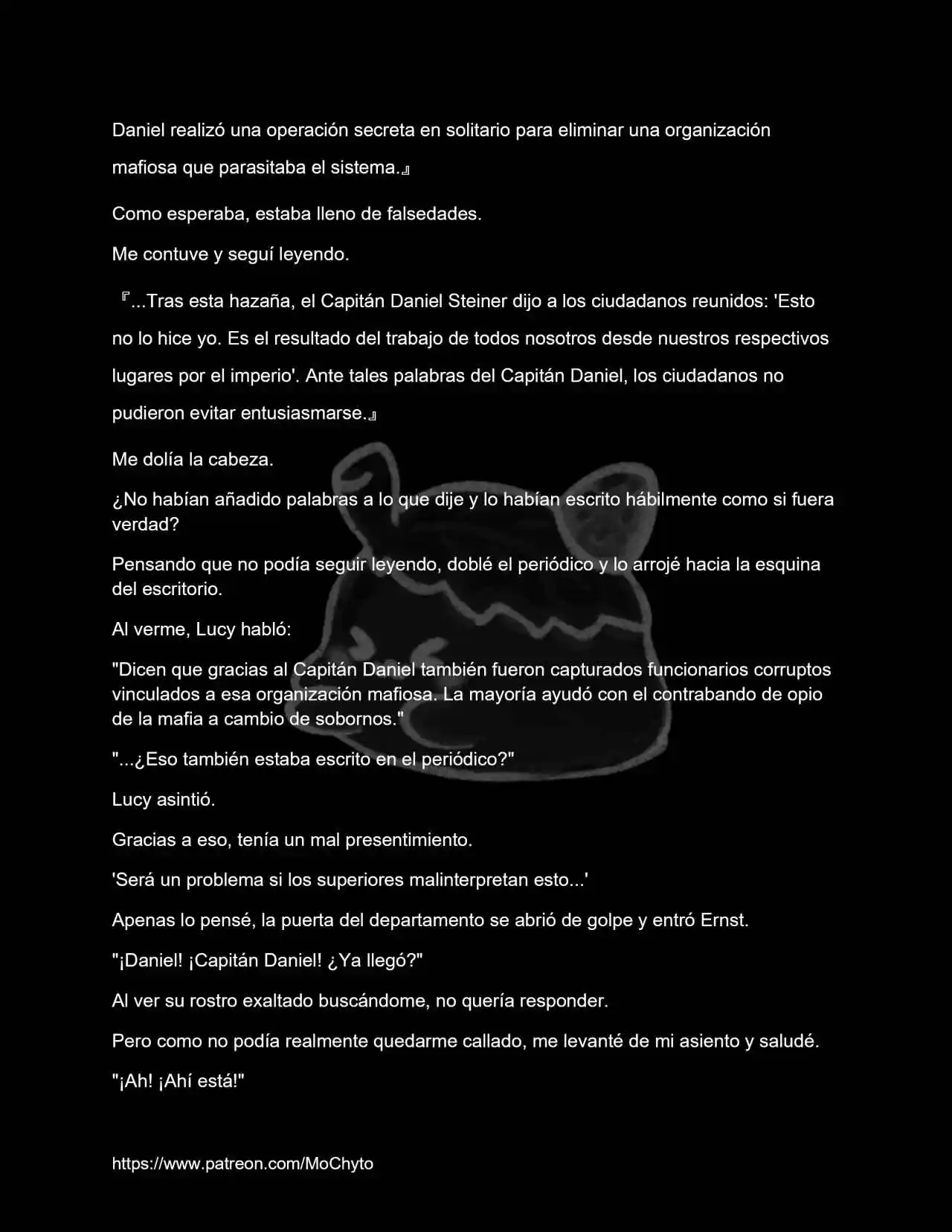 Daniel realizó una operación secreta en solitario para eliminar una organización mafiosa que parasitaba el sistema.』

Como esperaba, estaba lleno de falsedades.

Me contuve y seguí leyendo.

『...Tras esta hazaña, el Capitán Daniel Steiner dijo a los ciudadanos reunidos: 'Esto no lo hice yo. Es el resultado del trabajo de todos nosotros desde nuestros respectivos lugares por el imperio'. Ante tales palabras del Capitán Daniel, los ciudadanos no pudieron evitar entusiasmarse.』

Me dolía la cabeza.

¿No habían añadido palabras a lo que dije y lo habían escrito hábilmente como si fuera verdad?

Pensando que no podía seguir leyendo, doblé el periódico y lo arrojé hacia la esquina del escritorio.

Al verme, Lucy habló:

"Dicen que gracias al Capitán Daniel también fueron capturados funcionarios corruptos vinculados a esa organización mafiosa. La mayoría ayudó con el contrabando de opio de la mafia a cambio de sobornos."

"...¿Eso también estaba escrito en el periódico?"

Lucy asintió.

Gracias a eso, tenía un mal presentimiento.

'Será un problema si los superiores malinterpretan esto...'

Apenas lo pensé, la puerta del departamento se abrió de golpe y entró Ernst.

"¡Daniel! ¡Capitán Daniel! ¿Ya llegó?"

Al ver su rostro exaltado buscándome, no quería responder.

Pero como no podía realmente quedarme callado, me levanté de mi asiento y saludé.

"¡Ah! ¡Ahí está!"

https://www.patreon.com/MoChyto